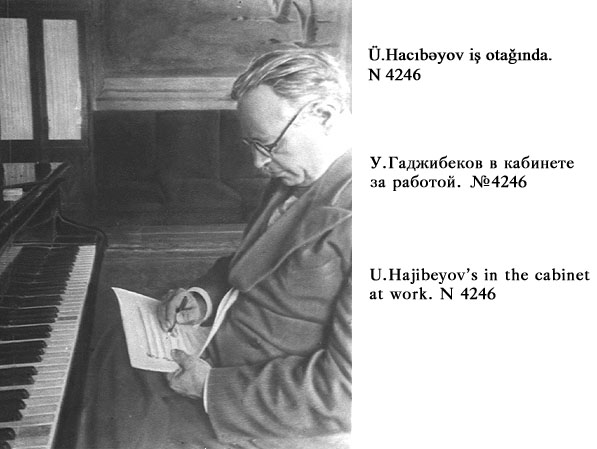 Ü.Hacıbəyov iş otağında.
N 4246

У.Гаджибеков в кабинете за работой. №4246

U.Hajibeyov's in the cabinet at work. N 4246